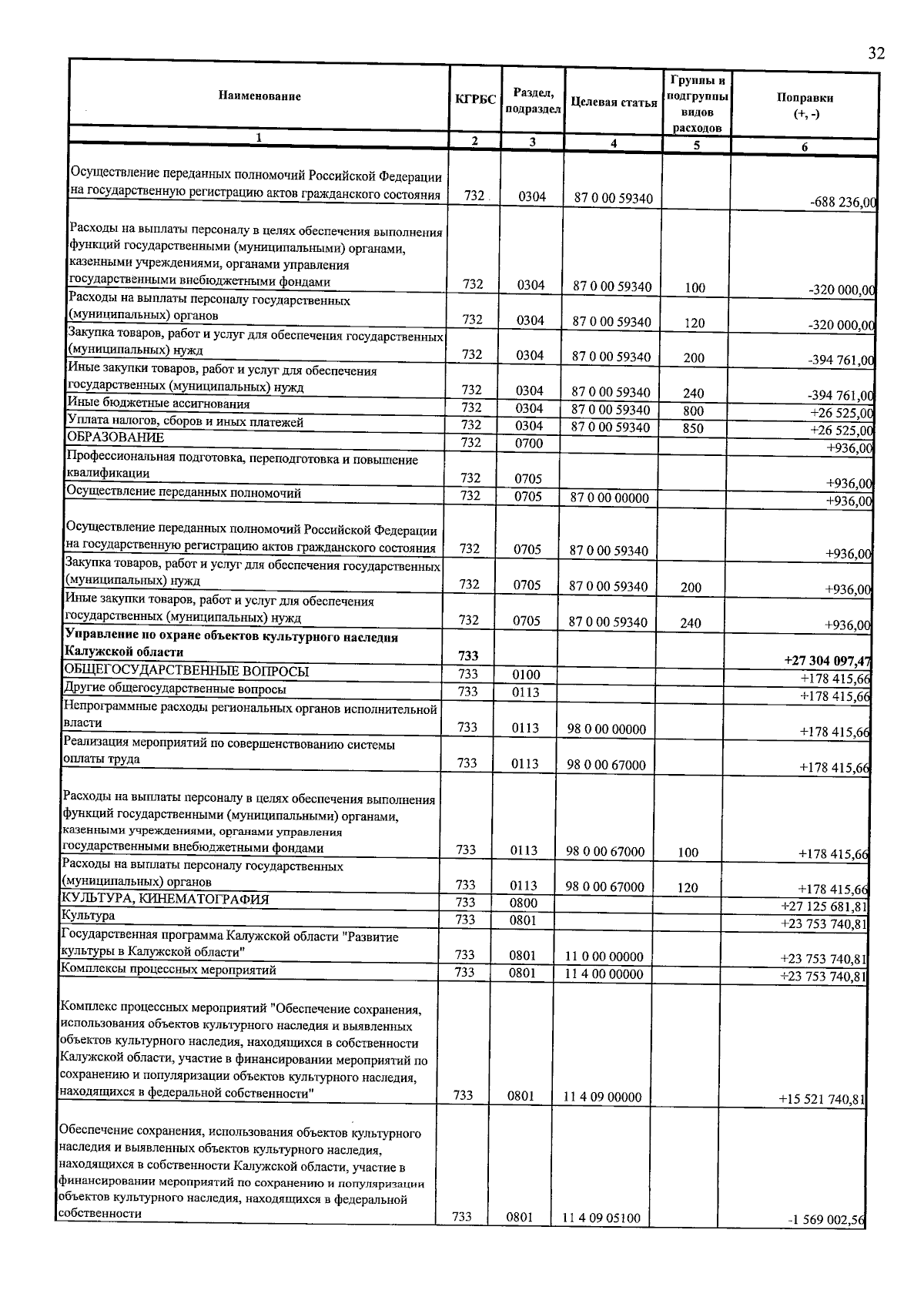 32

| Наименование | КГРБС | Раздел, подраздел | Целевая статья | Группы и подгруппы видов расходов | Поправки (+, -) |
|---|---|---|---|---|---|
| 1 | 2 | 3 | 4 | 5 | 6 |
| Осуществление переданных полномочий Российской Федерации на государственную регистрацию актов гражданского состояния | 732 | 0304 | 87 0 00 59340 | | -688 236,00 |
| Расходы на выплаты персоналу в целях обеспечения выполнения функций государственными (муниципальными) органами, казенными учреждениями, органами управления государственными внебюджетными фондами | 732 | 0304 | 87 0 00 59340 | 100 | -320 000,00 |
| Расходы на выплаты персоналу государственных (муниципальных) органов | 732 | 0304 | 87 0 00 59340 | 120 | -320 000,00 |
| Закупка товаров, работ и услуг для обеспечения государственных (муниципальных) нужд | 732 | 0304 | 87 0 00 59340 | 200 | -394 761,00 |
| Иные закупки товаров, работ и услуг для обеспечения государственных (муниципальных) нужд | 732 | 0304 | 87 0 00 59340 | 240 | -394 761,00 |
| Иные бюджетные ассигнования | 732 | 0304 | 87 0 00 59340 | 800 | +26 525,00 |
| Уплата налогов, сборов и иных платежей | 732 | 0304 | 87 0 00 59340 | 850 | +26 525,00 |
| ОБРАЗОВАНИЕ | 732 | 0700 | | | +936,00 |
| Профессиональная подготовка, переподготовка и повышение квалификации | 732 | 0705 | | | +936,00 |
| Осуществление переданных полномочий | 732 | 0705 | 87 0 00 00000 | | +936,00 |
| Осуществление переданных полномочий Российской Федерации на государственную регистрацию актов гражданского состояния | 732 | 0705 | 87 0 00 59340 | | +936,00 |
| Закупка товаров, работ и услуг для обеспечения государственных (муниципальных) нужд | 732 | 0705 | 87 0 00 59340 | 200 | +936,00 |
| Иные закупки товаров, работ и услуг для обеспечения государственных (муниципальных) нужд | 732 | 0705 | 87 0 00 59340 | 240 | +936,00 |
| Управление по охране объектов культурного наследия Калужской области | 733 | | | | +27 304 097,47 |
| ОБЩЕГОСУДАРСТВЕННЫЕ ВОПРОСЫ | 733 | 0100 | | | +178 415,66 |
| Другие общегосударственные вопросы | 733 | 0113 | | | +178 415,66 |
| Непрограммные расходы региональных органов исполнительной власти | 733 | 0113 | 98 0 00 00000 | | +178 415,66 |
| Реализация мероприятий по совершенствованию системы оплаты труда | 733 | 0113 | 98 0 00 67000 | | +178 415,66 |
| Расходы на выплаты персоналу в целях обеспечения выполнения функций государственными (муниципальными) органами, казенными учреждениями, органами управления государственными внебюджетными фондами | 733 | 0113 | 98 0 00 67000 | 100 | +178 415,66 |
| Расходы на выплаты персоналу государственных (муниципальных) органов | 733 | 0113 | 98 0 00 67000 | 120 | +178 415,66 |
| КУЛЬТУРА, КИНЕМАТОГРАФИЯ | 733 | 0800 | | | +27 125 681,81 |
| Культура | 733 | 0801 | | | +23 753 740,81 |
| Государственная программа Калужской области "Развитие культуры в Калужской области" | 733 | 0801 | 11 0 00 00000 | | +23 753 740,81 |
| Комплексы процессных мероприятий | 733 | 0801 | 11 4 00 00000 | | +23 753 740,81 |
| Комплекс процессных мероприятий "Обеспечение сохранения, использования объектов культурного наследия и выявленных объектов культурного наследия, находящихся в собственности Калужской области, участие в финансировании мероприятий по сохранению и популяризации объектов культурного наследия, находящихся в федеральной собственности" | 733 | 0801 | 11 4 09 00000 | | +15 521 740,81 |
| Обеспечение сохранения, использования объектов культурного наследия и выявленных объектов культурного наследия, находящихся в собственности Калужской области, участие в финансировании мероприятий по сохранению и популяризации объектов культурного наследия, находящихся в федеральной собственности | 733 | 0801 | 11 4 09 05100 | | -1 569 002,56 |